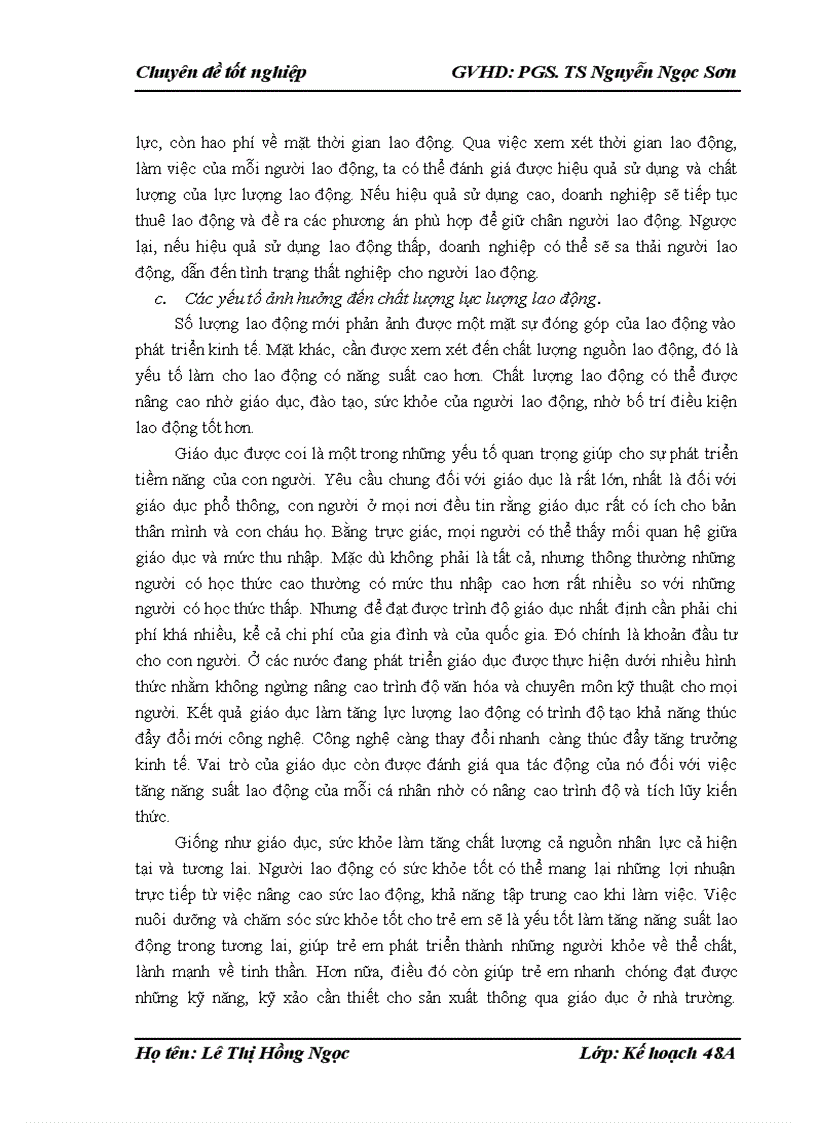 Chuyên đề tốt nghiệp GVHD: PGS. TS Nguyễn Ngọc Sơn

lực, còn hao phí về mặt thời gian lao động. Qua việc xem xét thời gian lao động, làm việc của mỗi người lao động, ta có thể đánh giá được hiệu quả sử dụng và chất lượng của lực lượng lao động. Nếu hiệu quả sử dụng cao, doanh nghiệp sẽ tiếp tục thuê lao động và đề ra các phương án phù hợp để giữ chân người lao động. Ngược lại, nếu hiệu quả sử dụng lao động thấp, doanh nghiệp có thể sẽ sa thải người lao động, dẫn đến tình trạng thất nghiệp cho người lao động.

c. Các yếu tố ảnh hưởng đến chất lượng lực lượng lao động.

Số lượng lao động mới phản ảnh được một mặt sự đóng góp của lao động vào phát triển kinh tế. Mặt khác, cần được xem xét đến chất lượng nguồn lao động, đó là yếu tố làm cho lao động có năng suất cao hơn. Chất lượng lao động có thể được nâng cao nhờ giáo dục, đào tạo, sức khỏe của người lao động, nhờ bố trí điều kiện lao động tốt hơn.

Giáo dục được coi là một trong những yếu tố quan trọng giúp cho sự phát triển tiềm năng của con người. Yêu cầu chung đối với giáo dục là rất lớn, nhất là đối với giáo dục phổ thông, con người ở mọi nơi đều tin rằng giáo dục rất có ích cho bản thân mình và con cháu họ. Bằng trực giác, mọi người có thể thấy mối quan hệ giữa giáo dục và mức thu nhập. Mặc dù không phải là tất cả, nhưng thông thường những người có học thức cao thường có mức thu nhập cao hơn rất nhiều so với những người có học thức thấp. Nhưng để đạt được trình độ giáo dục nhất định cần phải chi phí khá nhiều, kể cả chi phí của gia đình và của quốc gia. Đó chính là khoản đầu tư cho con người. Ở các nước đang phát triển giáo dục được thực hiện dưới nhiều hình thức nhằm không ngừng nâng cao trình độ văn hóa và chuyên môn kỹ thuật cho mọi người. Kết quả giáo dục làm tăng lực lượng lao động có trình độ tạo khả năng thúc đẩy đổi mới công nghệ. Công nghệ càng thay đổi nhanh càng thúc đẩy tăng trưởng kinh tế. Vai trò của giáo dục còn được đánh giá qua tác động của nó đối với việc tăng năng suất lao động của mỗi cá nhân nhờ có nâng cao trình độ và tích lũy kiến thức.

Giống như giáo dục, sức khỏe làm tăng chất lượng cả nguồn nhân lực cả hiện tại và tương lai. Người lao động có sức khỏe tốt có thể mang lại những lợi nhuận trực tiếp từ việc nâng cao sức lao động, khả năng tập trung cao khi làm việc. Việc nuôi dưỡng và chăm sóc sức khỏe tốt cho trẻ em sẽ là yếu tốt làm tăng năng suất lao động trong tương lai, giúp trẻ em phát triển thành những người khỏe về thể chất, lành mạnh về tinh thần. Hơn nữa, điều đó còn giúp trẻ em nhanh chóng đạt được những kỹ năng, kỹ xảo cần thiết cho sản xuất thông qua giáo dục ở nhà trường.

Họ tên: Lê Thị Hồng Ngọc Lớp: Kế hoạch 48A